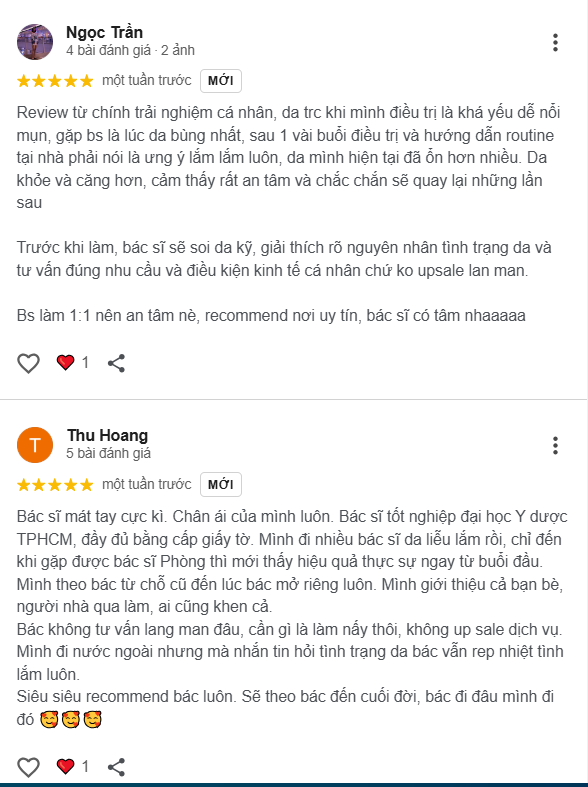 Ngọc Trần
4 bài đánh giá · 2 ảnh

★★★★★ một tuần trước MỚI

Review từ chính trải nghiệm cá nhân, da trc khi mình điều trị là khá yếu dễ nổi mụn, gặp bs là lúc da bùng nhất, sau 1 vài buổi điều trị và hướng dẫn routine tại nhà phải nói là ưng ý lắm lắm luôn, da mình hiện tại đã ổn hơn nhiều. Da khỏe và căng hơn, cảm thấy rất an tâm và chắc chắn sẽ quay lại những lần sau

Trước khi làm, bác sĩ sẽ soi da kỹ, giải thích rõ nguyên nhân tình trạng da và tư vấn đúng nhu cầu và điều kiện kinh tế cá nhân chứ ko upsale lan man.

Bs làm 1:1 nên an tâm nè, recommend nơi uy tín, bác sĩ có tâm nhaaaaa

1

T
Thu Hoang
5 bài đánh giá

★★★★★ một tuần trước MỚI

Bác sĩ mát tay cực kì. Chân ái của mình luôn. Bác sĩ tốt nghiệp đại học Y dược TPHCM, đầy đủ bằng cấp giấy tờ. Mình đi nhiều bác sĩ da liễu lắm rồi, chỉ đến khi gặp được bác sĩ Phòng thì mới thấy hiệu quả thực sự ngay từ buổi đầu. Mình theo bác từ chỗ cũ đến lúc bác mở riêng luôn. Mình giới thiệu cả bạn bè, người nhà qua làm, ai cũng khen cả.
Bác không tư vấn lang man đâu, cần gì là làm nấy thôi, không up sale dịch vụ. Mình đi nước ngoài nhưng mà nhắn tin hỏi tình trạng da bác vẫn rep nhiệt tình lắm luôn.
Siêu siêu recommend bác luôn. Sẽ theo bác đến cuối đời, bác đi đâu mình đi đó 🥰🥰🥰

1